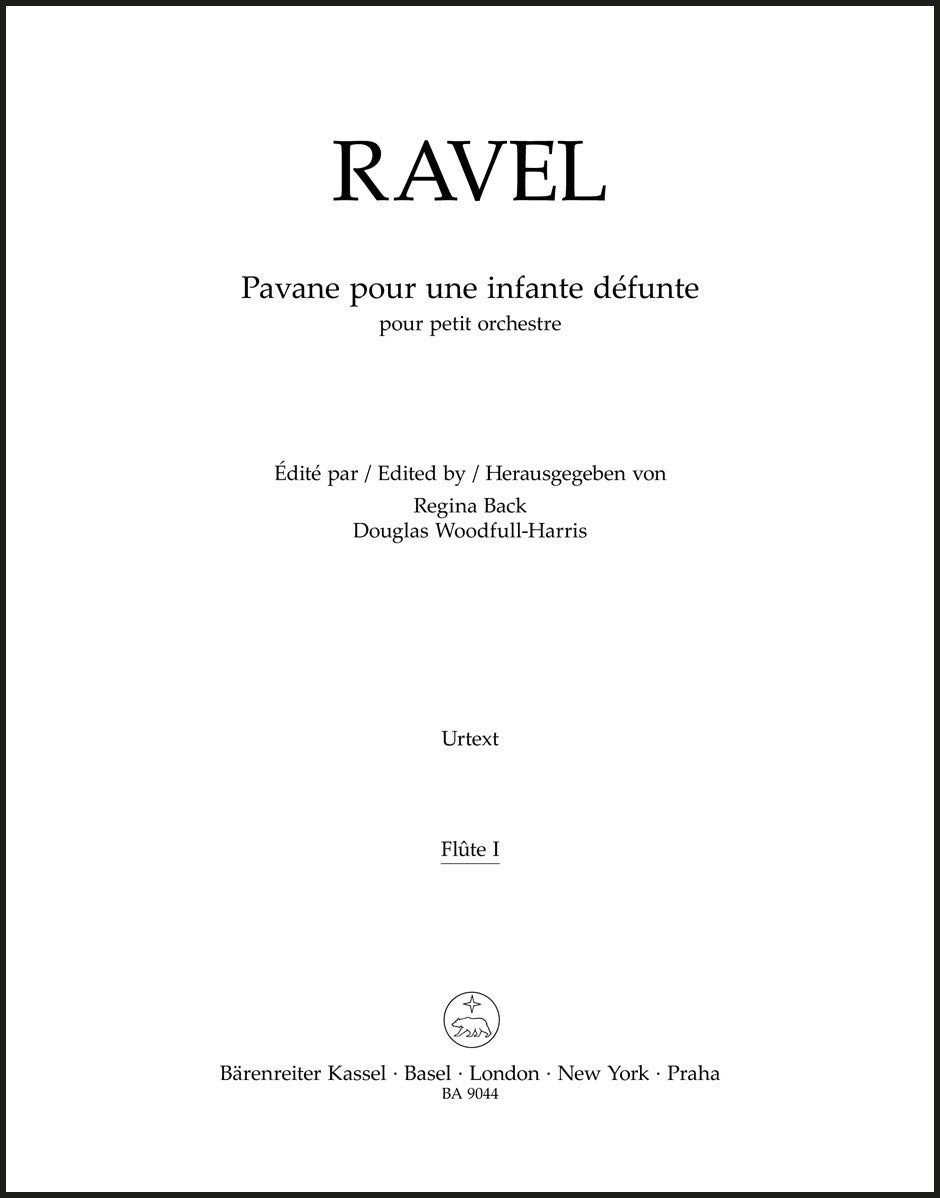 RAVEL

Pavane pour une infante défunte
pour petit orchestre

Édité par / Edited by / Herausgegeben von
Regina Back
Douglas Woodfull-Harris

Urtext

Flûte I

Bärenreiter Kassel · Basel · London · New York · Praha
BA 9044